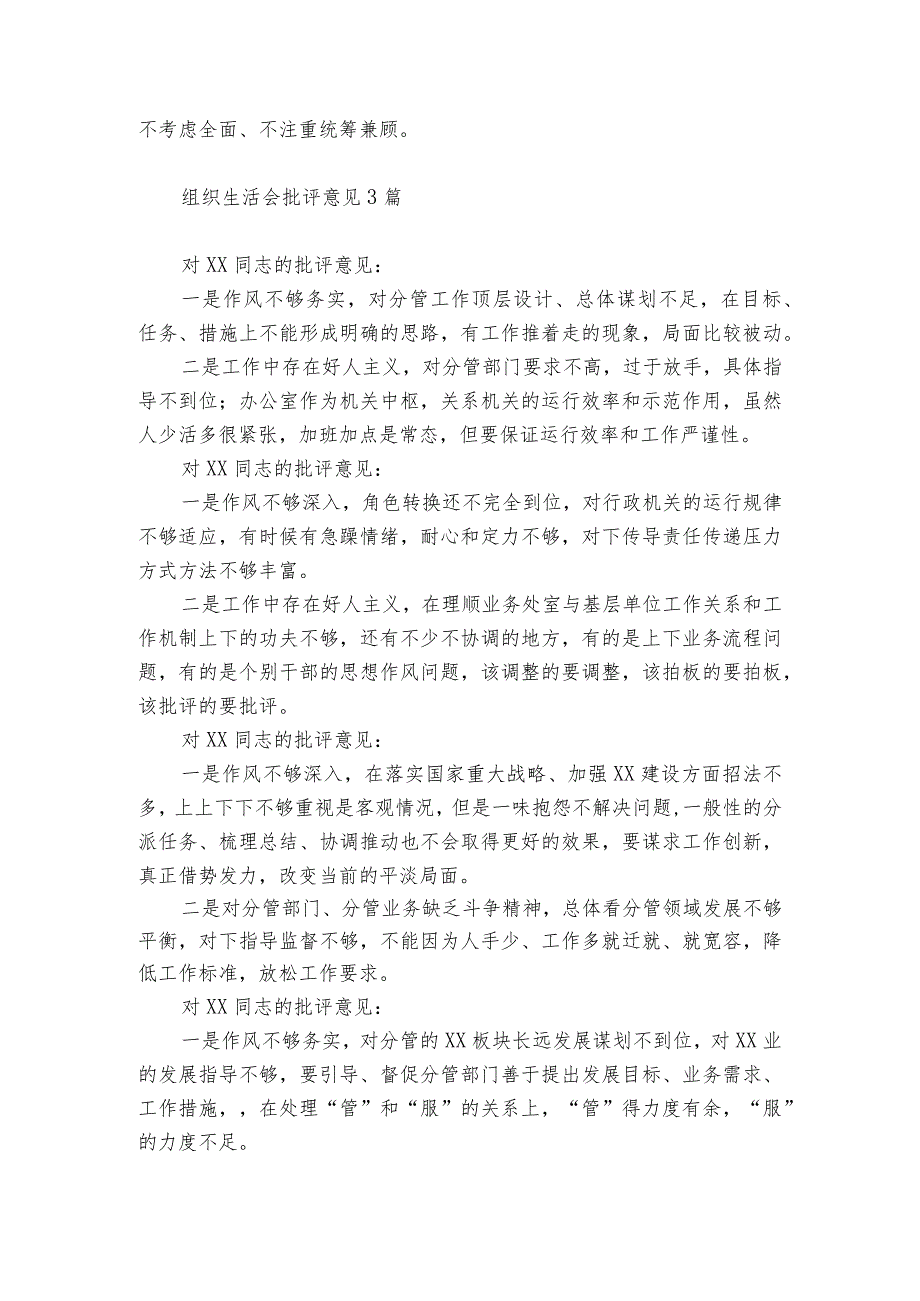 不考虑全面、不注重统筹兼顾。

组织生活会批评意见3篇

对XX同志的批评意见：

一是作风不够务实，对分管工作顶层设计、总体谋划不足，在目标、任务、措施上不能形成明确的思路，有工作推着走的现象，局面比较被动。

二是工作中存在好人主义，对分管部门要求不高，过于放手，具体指导不到位；办公室作为机关中枢，关系机关的运行效率和示范作用，虽然人少活多很紧张，加班加点是常态，但要保证运行效率和工作严谨性。

对XX同志的批评意见：

一是作风不够深入，角色转换还不完全到位，对行政机关的运行规律不够适应，有时候有急躁情绪，耐心和定力不够，对下传导责任传递压力方式方法不够丰富。

二是工作中存在好人主义，在理顺业务处室与基层单位工作关系和工作机制上下的功夫不够，还有不少不协调的地方，有的是上下业务流程问题，有的是个别干部的思想作风问题，该调整的要调整，该拍板的要拍板，该批评的要批评。

对XX同志的批评意见：

一是作风不够深入，在落实国家重大战略、加强XX建设方面招法不多，上上下下不够重视是客观情况，但是一味抱怨不解决问题，一般性的分派任务、梳理总结、协调推动也不会取得更好的效果，要谋求工作创新，真正借势发力，改变当前的平淡局面。

二是对分管部门、分管业务缺乏斗争精神，总体看分管领域发展不够平衡，对下指导监督不够，不能因为人手少、工作多就迁就、就宽容，降低工作标准，放松工作要求。

对XX同志的批评意见：

一是作风不够务实，对分管的XX板块长远发展谋划不到位，对XX业的发展指导不够，要引导、督促分管部门善于提出发展目标、业务需求、工作措施，，在处理“管”和“服”的关系上，“管”得力度有余，“服”的力度不足。